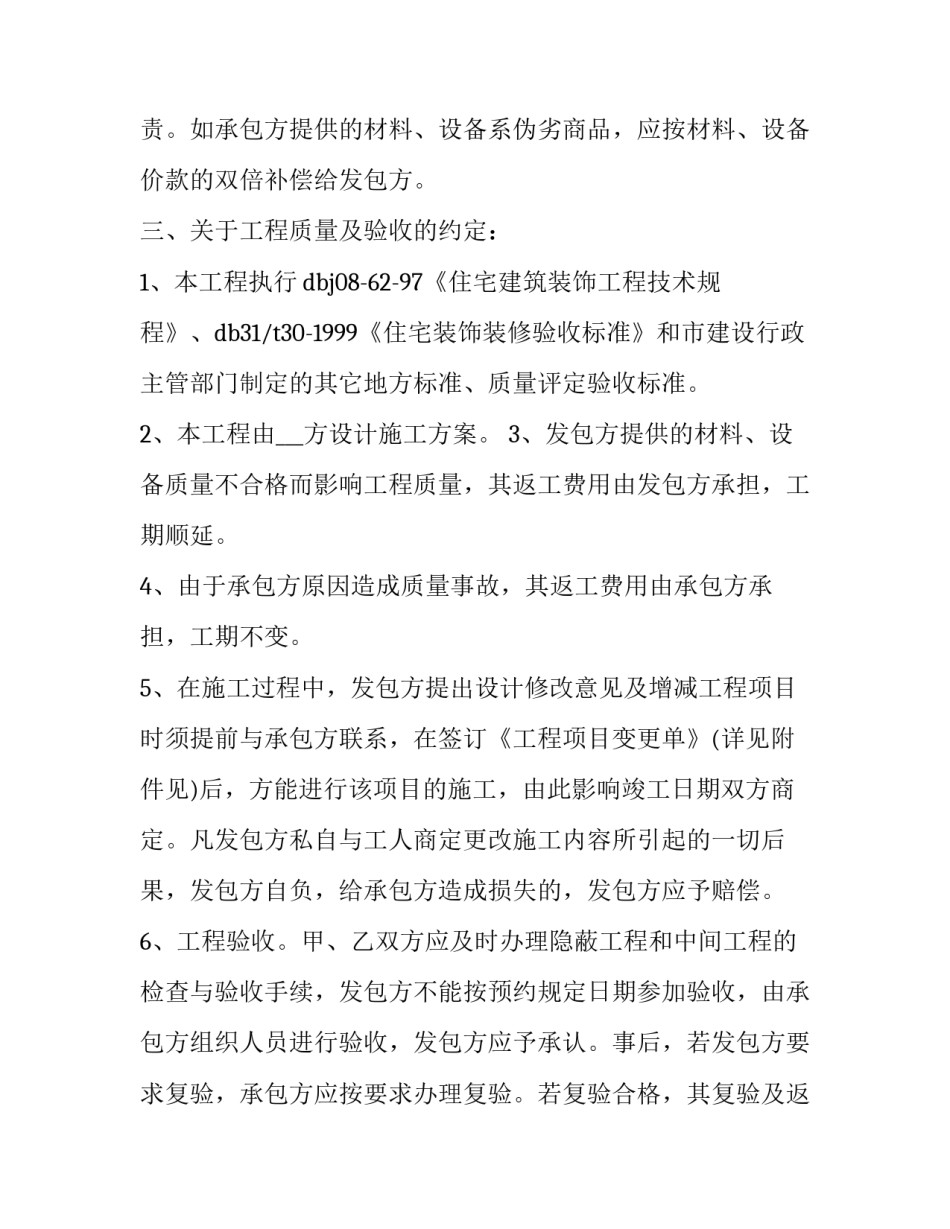 责。如承包方提供的材料、设备系伪劣商品，应按材料、设备价款的双倍补偿给发包方。

三、关于工程质量及验收的约定：

1、本工程执行 dbj08-62-97《住宅建筑装饰工程技术规程》、db31/t30-1999《住宅装饰装修验收标准》和市建设行政主管部门制定的其它地方标准、质量评定验收标准。

2、本工程由__方设计施工方案。 3、发包方提供的材料、设备质量不合格而影响工程质量，其返工费用由发包方承担，工期顺延。

4、由于承包方原因造成质量事故，其返工费用由承包方承担，工期不变。

5、在施工过程中，发包方提出设计修改意见及增减工程项目时须提前与承包方联系，在签订《工程项目变更单》(详见附件见)后，方能进行该项目的施工，由此影响竣工日期双方商定。凡发包方私自与工人商定更改施工内容所引起的一切后果，发包方自负，给承包方造成损失的，发包方应予赔偿。

6、工程验收。甲、乙双方应及时办理隐蔽工程和中间工程的检查与验收手续，发包方不能按预约规定日期参加验收，由承包方组织人员进行验收，发包方应予承认。事后，若发包方要求复验，承包方应按要求办理复验。若复验合格，其复验及返